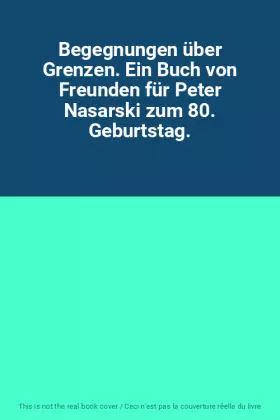 Begegnungen über Grenzen. Ein Buch von Freunden für Peter Nasarski zum 80. Geburtstag.

This is not the real book cover / Ceci n'est pas la couverture réelle du livre